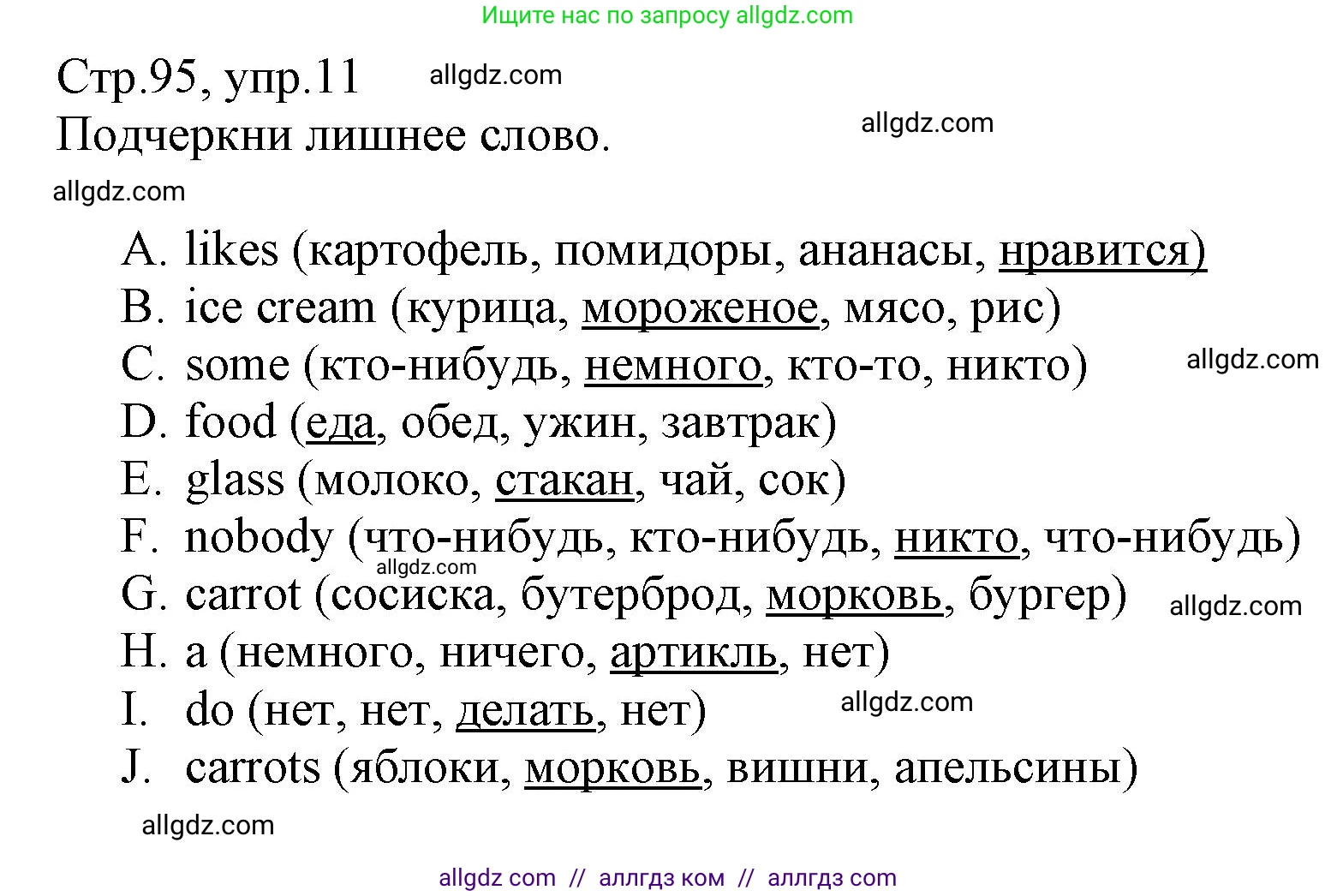 Ищите нас по запросу allgdz.com

Стр.95, упр.11 allgdz.com
Подчеркни лишнее слово. allgdz.com
allgdz.com

A. likes (картофель, помидоры, ананасы, нравится)
B. ice cream (курица, мороженое, мясо, рис)
C. some (кто-нибудь, немного, кто-то, никто) allgdz.com
D. food (еда, обед, ужин, завтрак)
E. glass (молоко, стакан, чай, сок)
F. nobody (что-нибудь, кто-нибудь, никто, что-нибудь)
allgdz.com
G. carrot (сосиска, бутерброд, морковь, бургер) allgdz.com
H. a (немного, ничего, артикль, нет)
I. do (нет, нет, делать, нет) allgdz.com
J. carrots (яблоки, морковь, вишни, апельсины)
allgdz.com

allgdz com // аллгдз ком // аллгдз com